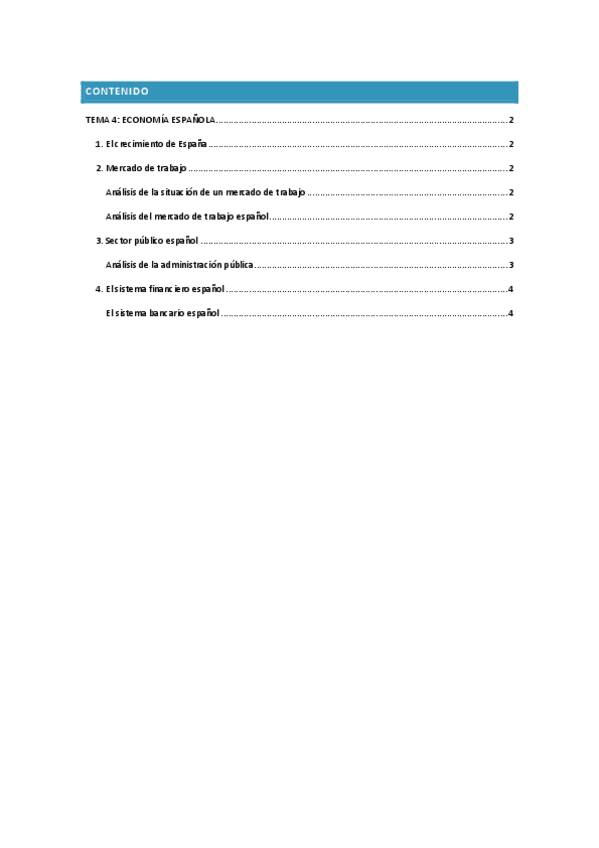 CONTENIDO

TEMA 4: ECONOMÍA ESPAÑOLA 2

1. El crecimiento de España 2

2. Mercado de trabajo 2

Análisis de la situación de un mercado de trabajo 2

Análisis del mercado de trabajo español 2

3. Sector público español 3

Análisis de la administración pública 3

4. El sistema financiero español 4

El sistema bancario español 4